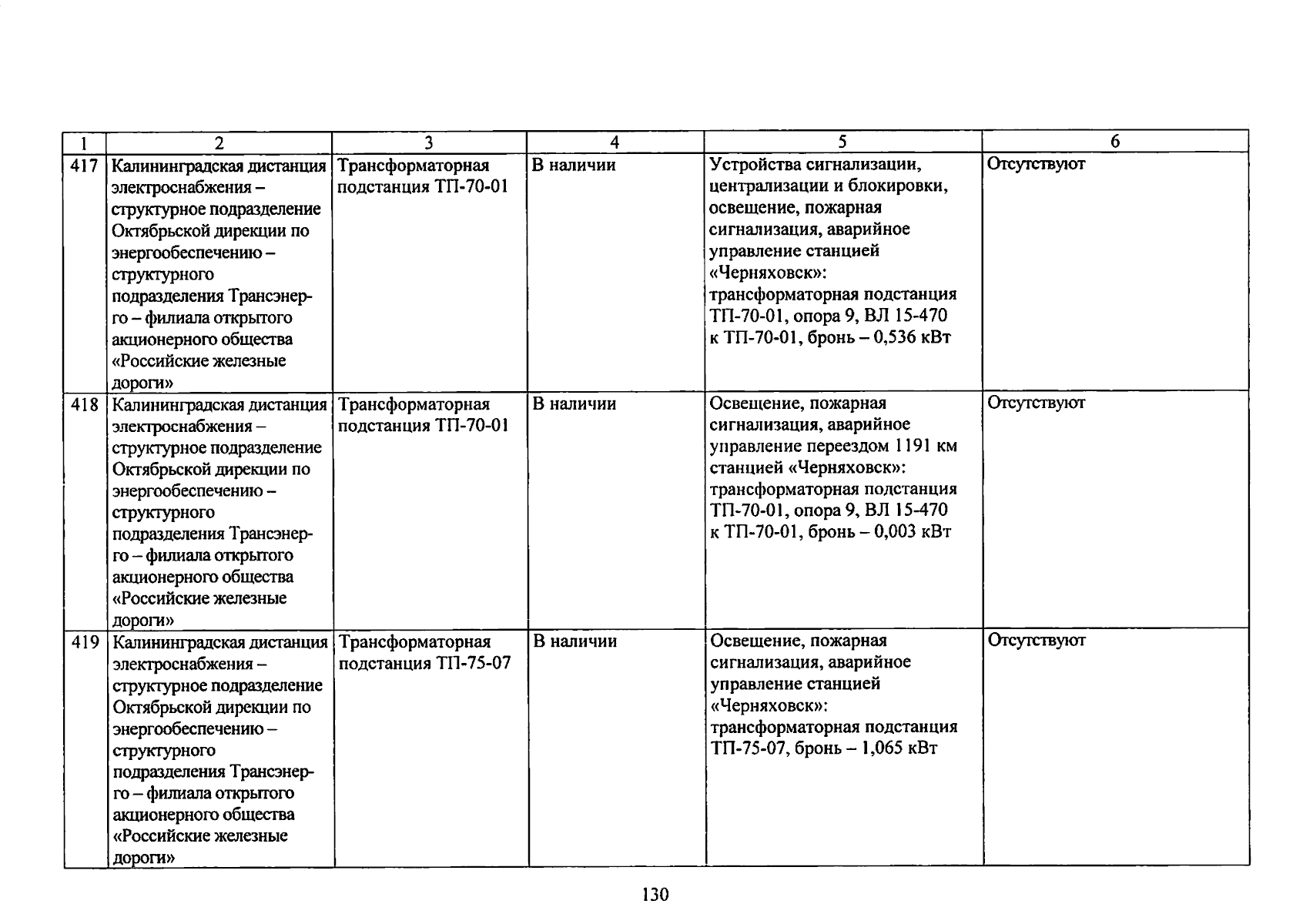 | 1 | 2 | 3 | 4 | 5 | 6 |
|---|---|---|---|---|---|
| 417 | Калининградская дистанция электроснабжения – структурное подразделение Октябрьской дирекции по энергообеспечению – структурного подразделения Трансэнерго – филиала открытого акционерного общества «Российские железные дороги» | Трансформаторная подстанция ТП-70-01 | В наличии | Устройства сигнализации, централизации и блокировки, освещение, пожарная сигнализация, аварийное управление станцией «Черняховск»: трансформаторная подстанция ТП-70-01, опора 9, ВЛ 15-470 к ТП-70-01, бронь – 0,536 кВт | Отсутствуют |
| 418 | Калининградская дистанция электроснабжения – структурное подразделение Октябрьской дирекции по энергообеспечению – структурного подразделения Трансэнерго – филиала открытого акционерного общества «Российские железные дороги» | Трансформаторная подстанция ТП-70-01 | В наличии | Освещение, пожарная сигнализация, аварийное управление переездом 1191 км станцией «Черняховск»: трансформаторная подстанция ТП-70-01, опора 9, ВЛ 15-470 к ТП-70-01, бронь – 0,003 кВт | Отсутствуют |
| 419 | Калининградская дистанция электроснабжения – структурное подразделение Октябрьской дирекции по энергообеспечению – структурного подразделения Трансэнерго – филиала открытого акционерного общества «Российские железные дороги» | Трансформаторная подстанция ТП-75-07 | В наличии | Освещение, пожарная сигнализация, аварийное управление станцией «Черняховск»: трансформаторная подстанция ТП-75-07, бронь – 1,065 кВт | Отсутствуют |

130